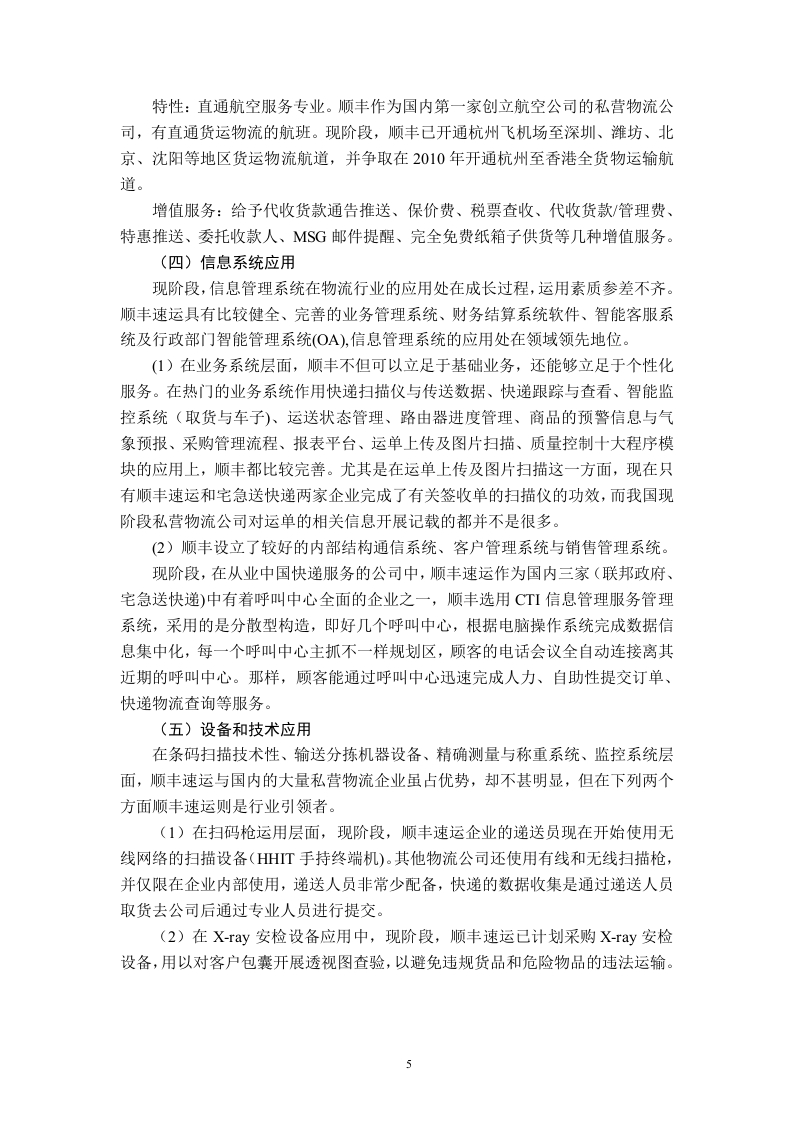 特性：直通航空服务专业。顺丰作为国内第一家创立航空公司的私营物流公司，有直通货运物流的航班。现阶段，顺丰已开通杭州飞机场至深圳、潍坊、北京、沈阳等地区货运物流航道，并争取在 2010 年开通杭州至香港全货物运输航道。

增值服务：给予代收货款通告推送、保价费、税票查收、代收货款/管理费、特惠推送、委托收款人、MSG 邮件提醒、完全免费纸箱子供货等几种增值服务。

（四）信息系统应用

现阶段，信息管理系统在物流行业的应用处在成长过程，运用素质参差不齐。顺丰速运具有比较健全、完善的业务管理系统、财务结算系统软件、智能客服系统及行政部门智能管理系统(OA),信息管理系统的应用处在领域领先地位。

(1）在业务系统层面，顺丰不但可以立足于基础业务，还能够立足于个性化服务。在热门的业务系统作用快递扫描仪与传送数据、快递跟踪与查看、智能监控系统（取货与车子)、运送状态管理、路由器进度管理、商品的预警信息与气象预报、采购管理流程、报表平台、运单上传及图片扫描、质量控制十大程序模块的应用上，顺丰都比较完善。尤其是在运单上传及图片扫描这一方面，现在只有顺丰速运和宅急送快递两家企业完成了有关签收单的扫描仪的功效，而我国现阶段私营物流公司对运单的相关信息开展记载的都并不是很多。

(2）顺丰设立了较好的内部结构通信系统、客户管理系统与销售管理系统。

现阶段，在从业中国快递服务的公司中，顺丰速运作为国内三家（联邦政府、宅急送快递)中有着呼叫中心全面的企业之一，顺丰选用 CTI 信息管理服务管理系统，采用的是分散型构造，即好几个呼叫中心，根据电脑操作系统完成数据信息集中化，每一个呼叫中心主抓不一样规划区，顾客的电话会议全自动连接离其近期的呼叫中心。那样，顾客能通过呼叫中心迅速完成人力、自助性提交订单、快递物流查询等服务。

（五）设备和技术应用

在条码扫描技术性、输送分拣机器设备、精确测量与称重系统、监控系统层面，顺丰速运与国内的大量私营物流企业虽占优势，却不甚明显，但在下列两个方面顺丰速运则是行业引领者。

（1）在扫码枪运用层面，现阶段，顺丰速运企业的递送员现在开始使用无线网络的扫描设备（HHIT 手持终端机)。其他物流公司还使用有线和无线扫描枪，并仅限在企业内部使用，递送人员非常少配备，快递的数据收集是通过递送人员取货去公司后通过专业人员进行提交。

（2）在 X-ray 安检设备应用中，现阶段，顺丰速运已计划采购 X-ray 安检设备，用以对客户包囊开展透视图查验，以避免违规货品和危险物品的违法运输。

5